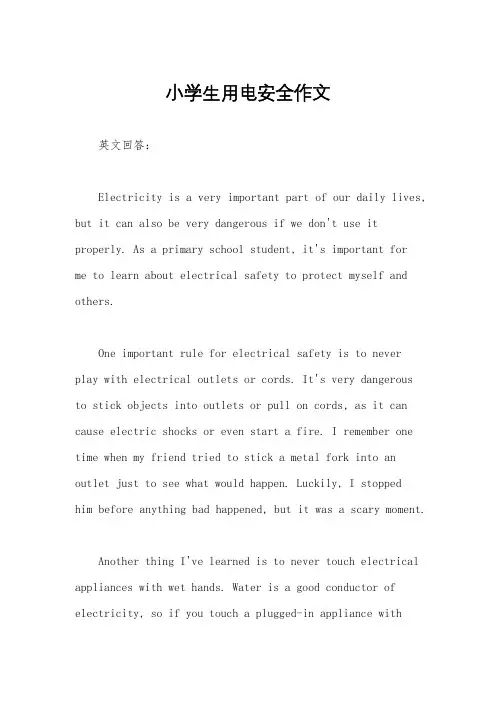 小学生用电安全作文

英文回答：

Electricity is a very important part of our daily lives, but it can also be very dangerous if we don't use it properly. As a primary school student, it's important for me to learn about electrical safety to protect myself and others.

One important rule for electrical safety is to never play with electrical outlets or cords. It's very dangerous to stick objects into outlets or pull on cords, as it can cause electric shocks or even start a fire. I remember one time when my friend tried to stick a metal fork into an outlet just to see what would happen. Luckily, I stopped him before anything bad happened, but it was a scary moment.

Another thing I've learned is to never touch electrical appliances with wet hands. Water is a good conductor of electricity, so if you touch a plugged-in appliance with